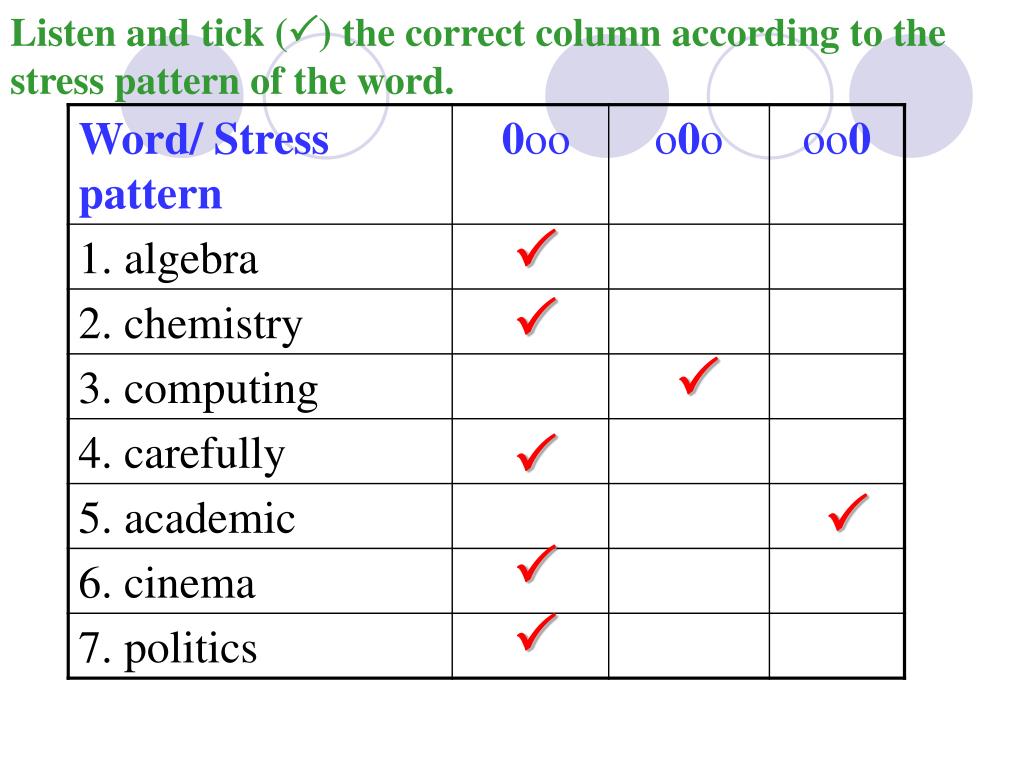 Listen and tick (✓) the correct column according to the stress pattern of the word.

| Word/ Stress pattern | 0oo | o0o | oo0 |
|---|---|---|---|
| 1. algebra | ✓ | | |
| 2. chemistry | ✓ | | |
| 3. computing | | ✓ | |
| 4. carefully | ✓ | | |
| 5. academic | | | ✓ |
| 6. cinema | ✓ | | |
| 7. politics | ✓ | | |